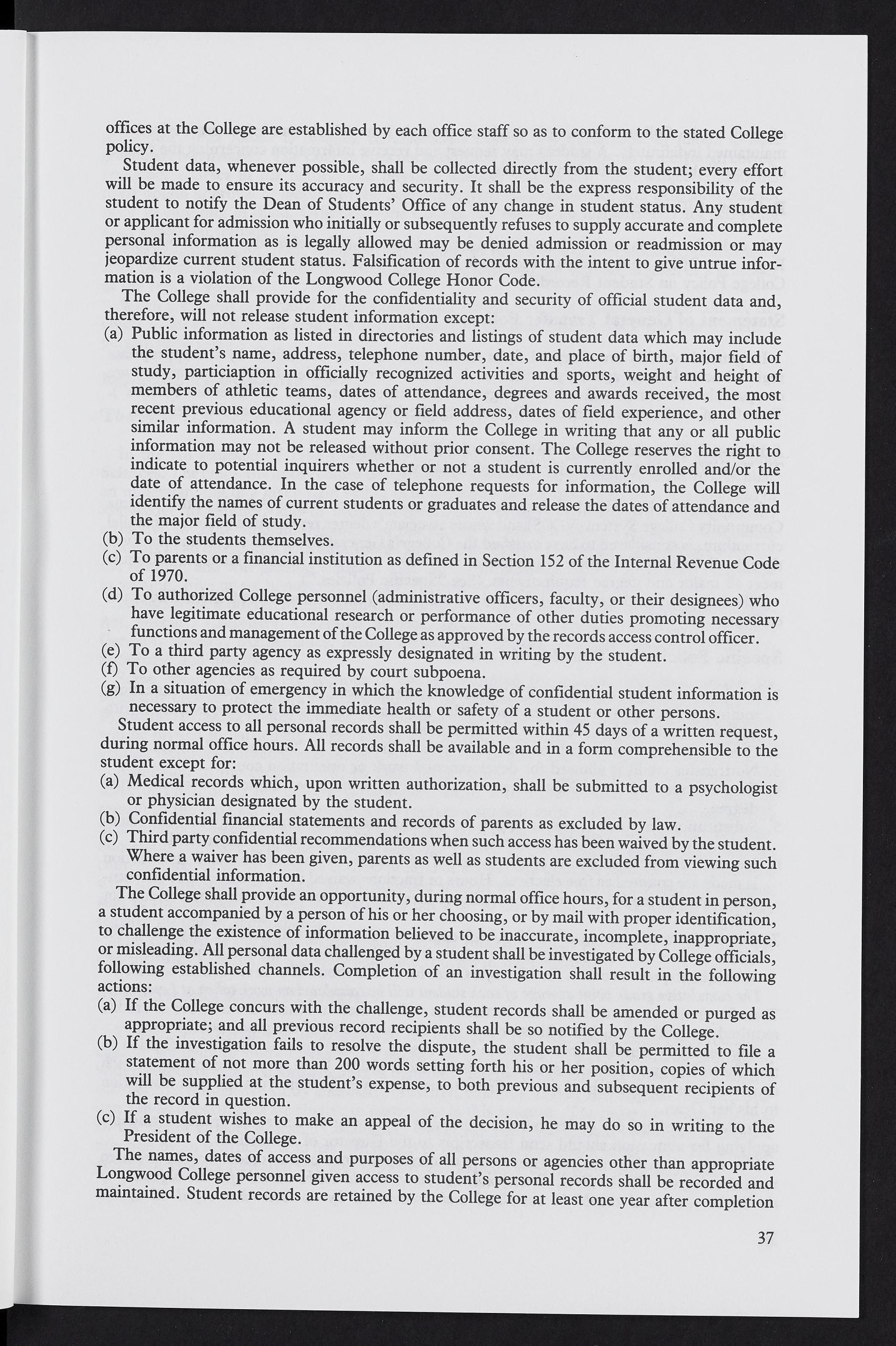 offices at the College are established by each office staff so as to conform to the stated College policy.

Student data, whenever possible, shall be collected directly from the student; every effort will be made to ensure its accuracy and security. It shall be the express responsibility of the student to notify the Dean of Students' Office of any change in student status. Any student or applicant for admission who initially or subsequently refuses to supply accurate and complete personal information as is legally allowed may be denied admission or readmission or may jeopardize current student status. Falsification of records with the intent to give untrue information is a violation of the Longwood College Honor Code.

The College shall provide for the confidentiality and security of official student data and, therefore, will not release student information except:

(a) Public information as listed in directories and listings of student data which may include the student's name, address, telephone number, date, and place of birth, major field of study, particiaption in officially recognized activities and sports, weight and height of members of athletic teams, dates of attendance, degrees and awards received, the most recent previous educational agency or field address, dates of field experience, and other similar information. A student may inform the College in writing that any or all public information may not be released without prior consent. The College reserves the right to indicate to potential inquirers whether or not a student is currently enrolled and/or the date of attendance. In the case of telephone requests for information, the College will identify the names of current students or graduates and release the dates of attendance and the major field of study.
(b) To the students themselves.
(c) To parents or a financial institution as defined in Section 152 of the Internal Revenue Code of 1970.
(d) To authorized College personnel (administrative officers, faculty, or their designees) who have legitimate educational research or performance of other duties promoting necessary functions and management of the College as approved by the records access control officer.
(e) To a third party agency as expressly designated in writing by the student.
(f) To other agencies as required by court subpoena.
(g) In a situation of emergency in which the knowledge of confidential student information is necessary to protect the immediate health or safety of a student or other persons.

Student access to all personal records shall be permitted within 45 days of a written request, during normal office hours. All records shall be available and in a form comprehensible to the student except for:

(a) Medical records which, upon written authorization, shall be submitted to a psychologist or physician designated by the student.
(b) Confidential financial statements and records of parents as excluded by law.
(c) Third party confidential recommendations when such access has been waived by the student. Where a waiver has been given, parents as well as students are excluded from viewing such confidential information.

The College shall provide an opportunity, during normal office hours, for a student in person, a student accompanied by a person of his or her choosing, or by mail with proper identification, to challenge the existence of information believed to be inaccurate, incomplete, inappropriate, or misleading. All personal data challenged by a student shall be investigated by College officials, following established channels. Completion of an investigation shall result in the following actions:

(a) If the College concurs with the challenge, student records shall be amended or purged as appropriate; and all previous record recipients shall be so notified by the College.
(b) If the investigation fails to resolve the dispute, the student shall be permitted to file a statement of not more than 200 words setting forth his or her position, copies of which will be supplied at the student's expense, to both previous and subsequent recipients of the record in question.
(c) If a student wishes to make an appeal of the decision, he may do so in writing to the President of the College.

The names, dates of access and purposes of all persons or agencies other than appropriate Longwood College personnel given access to student's personal records shall be recorded and maintained. Student records are retained by the College for at least one year after completion

37